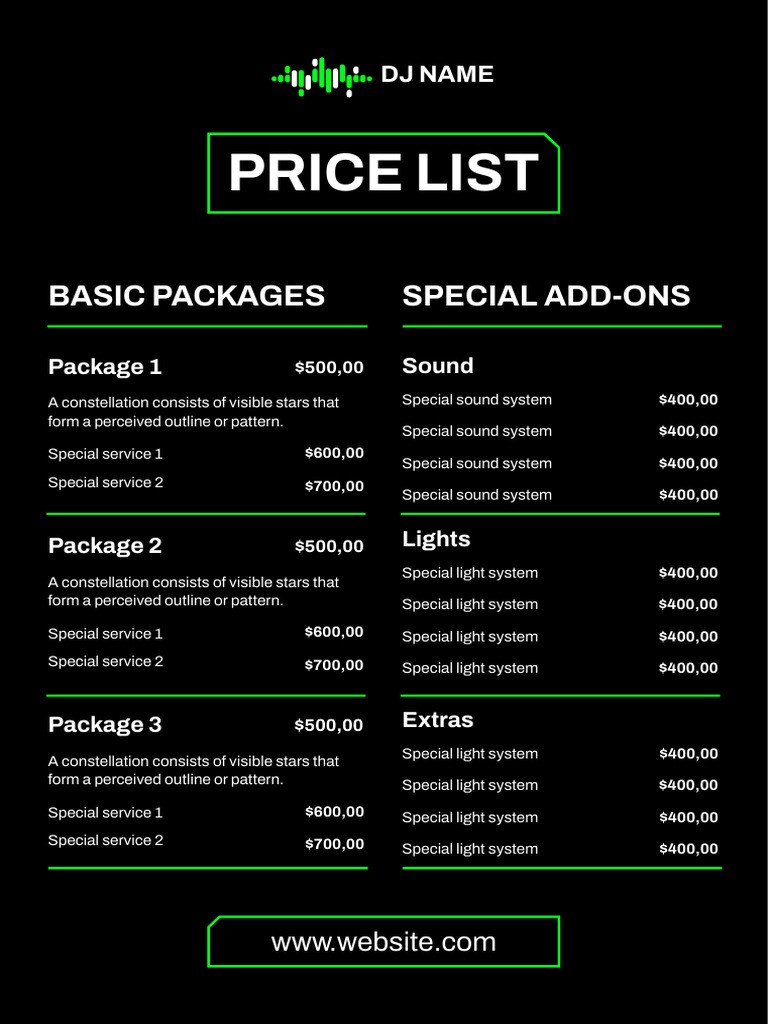 DJ NAME

PRICE LIST

BASIC PACKAGES

Package 1 $500,00

A constellation consists of visible stars that form a perceived outline or pattern.

Special service 1 $600,00

Special service 2 $700,00

Package 2 $500,00

A constellation consists of visible stars that form a perceived outline or pattern.

Special service 1 $600,00

Special service 2 $700,00

Package 3 $500,00

A constellation consists of visible stars that form a perceived outline or pattern.

Special service 1 $600,00

Special service 2 $700,00

SPECIAL ADD-ONS

Sound

Special sound system $400,00

Special sound system $400,00

Special sound system $400,00

Special sound system $400,00

Lights

Special light system $400,00

Special light system $400,00

Special light system $400,00

Special light system $400,00

Extras

Special light system $400,00

Special light system $400,00

Special light system $400,00

Special light system $400,00

www.website.com